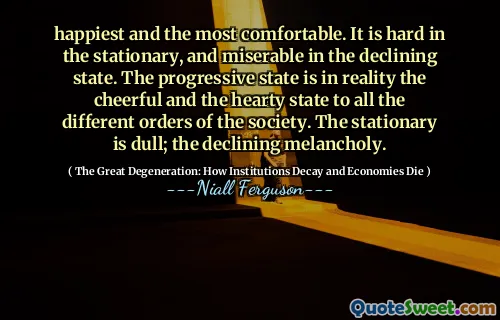 happiest and the most comfortable. It is hard in the stationary, and miserable in the declining state. The progressive state is in reality the cheerful and the hearty state to all the different orders of the society. The stationary is dull; the declining melancholy.

( The Great Degeneration: How Institutions Decay and Economies Die )

---Niall Ferguson---

QuoteSweet.com